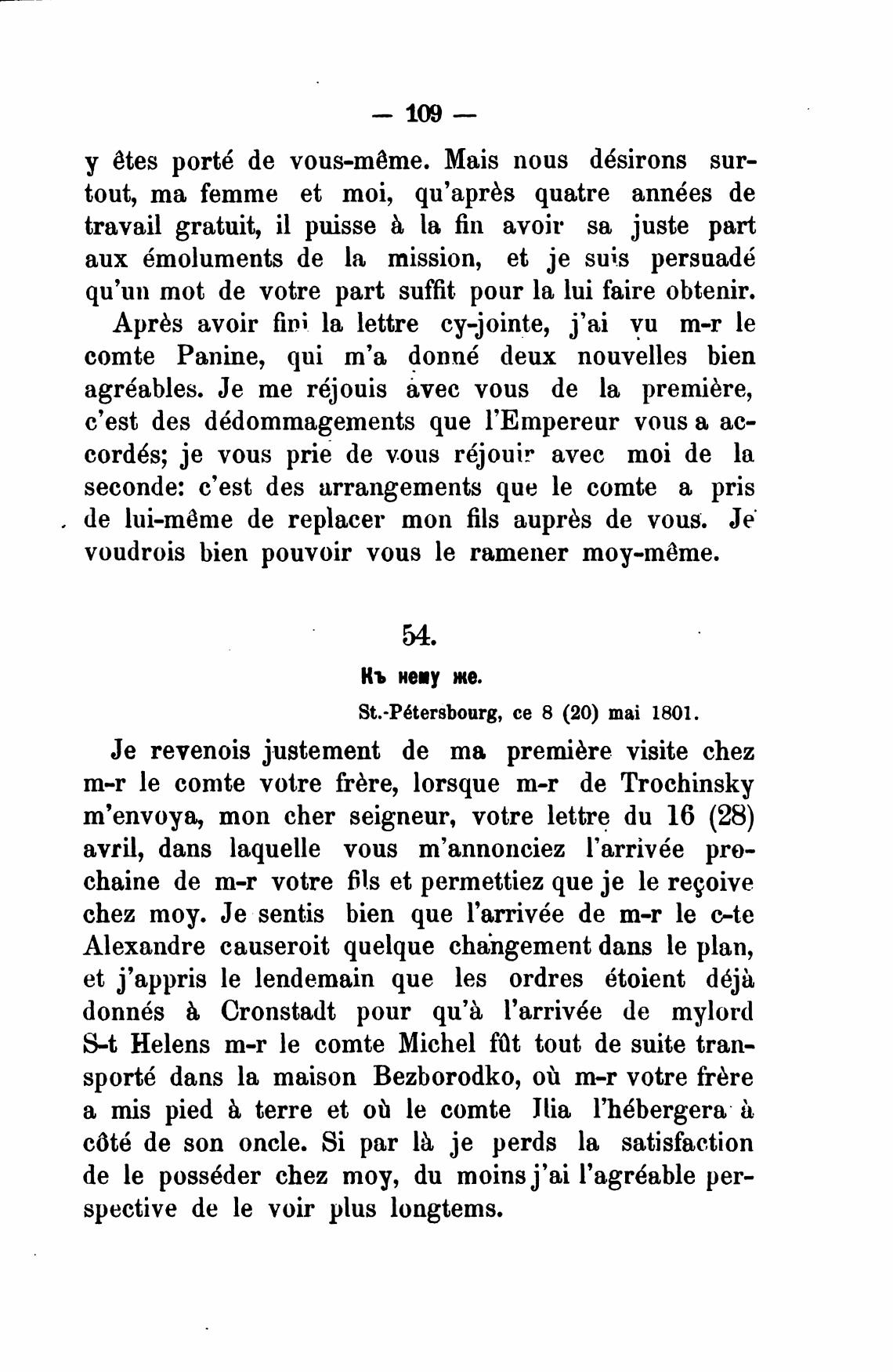 — 109 —

y êtes porté de vous-même. Mais nous désirons surtout, ma femme et moi, qu'après quatre années de travail gratuit, il puisse à la fin avoir sa juste part aux émoluments de la mission, et je suis persuadé qu'un mot de votre part suffit pour la lui faire obtenir.

Après avoir fini la lettre cy-jointe, j'ai vu m-r le comte Panine, qui m'a donné deux nouvelles bien agréables. Je me réjouis avec vous de la première, c'est des dédommagements que l'Empereur vous a accordés; je vous prie de vous réjouir avec moi de la seconde: c'est des arrangements que le comte a pris de lui-même de replacer mon fils auprès de vous. Je voudrois bien pouvoir vous le ramener moy-même.

54.

Къ нему же.

St.-Pétersbourg, ce 8 (20) mai 1801.

Je revenois justement de ma première visite chez m-r le comte votre frère, lorsque m-r de Trochinsky m'envoya, mon cher seigneur, votre lettre du 16 (28) avril, dans laquelle vous m'annonciez l'arrivée prochaine de m-r votre fils et permettiez que je le reçoive chez moy. Je sentis bien que l'arrivée de m-r le c-te Alexandre causeroit quelque changement dans le plan, et j'appris le lendemain que les ordres étoient déjà donnés à Cronstadt pour qu'à l'arrivée de mylord S-t Helens m-r le comte Michel fût tout de suite transporté dans la maison Bezborodko, où m-r votre frère a mis pied à terre et où le comte Ilia l'hébergera à côté de son oncle. Si par là je perds la satisfaction de le posséder chez moy, du moins j'ai l'agréable perspective de le voir plus longtems.